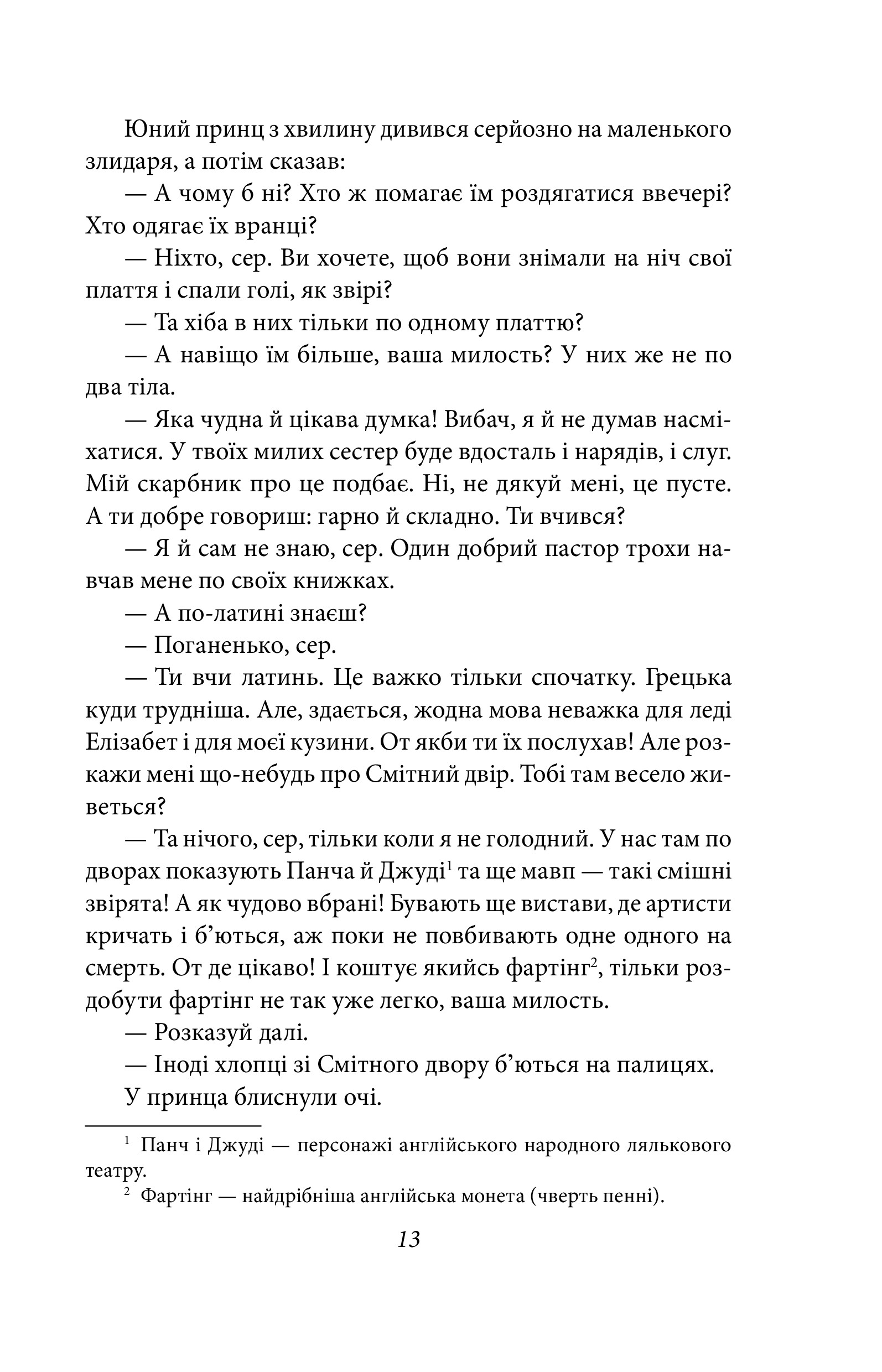 Юний принц з хвилину дивився серйозно на маленького злидаря, а потім сказав:

— А чому б ні? Хто ж помагає їм роздягатися ввечері? Хто одягає їх вранці?

— Ніхто, сер. Ви хочете, щоб вони знімали на ніч свої плаття і спали голі, як звірі?

— Та хіба в них тільки по одному платтю?

— А навіщо їм більше, ваша милость? У них же не по два тіла.

— Яка чудна й цікава думка! Вибач, я й не думав насміхатися. У твоїх милих сестер буде вдосталь і нарядів, і слуг. Мій скарбник про це подбає. Ні, не дякуй мені, це пусте. А ти добре говориш: гарно й складно. Ти вчився?

— Я й сам не знаю, сер. Один добрий пастор трохи навчав мене по своїх книжках.

— А по-латині знаєш?

— Поганенько, сер.

— Ти вчи латинь. Це важко тільки спочатку. Грецька куди трудніша. Але, здається, жодна мова неважка для леді Елізабет і для моєї кузини. От якби ти їх послухав! Але розкажи мені що-небудь про Смітний двір. Тобі там весело живеться?

— Та нічого, сер, тільки коли я не голодний. У нас там по дворах показують Панча й Джуді$^1$ та ще мавп — такі смішні звірята! А як чудово вбрані! Бувають ще вистави, де артисти кричать і б'ються, аж поки не повбивають одне одного на смерть. От де цікаво! І коштує якийсь фартінг$^2$, тільки роздобути фартінг не так уже легко, ваша милость.

— Розказуй далі.

— Іноді хлопці зі Смітного двору б'ються на палицях.

У принца блиснули очі.

$^1$ Панч і Джуді — персонажі англійського народного лялькового театру.

$^2$ Фартінг — найдрібніша англійська монета (чверть пенні).

13